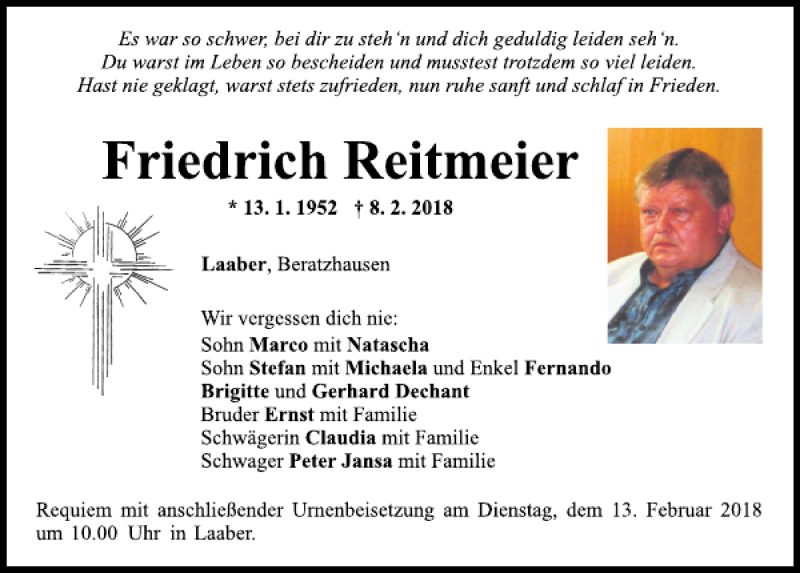 Es war so schwer, bei dir zu steh'n und dich geduldig leiden seh'n.
Du warst im Leben so bescheiden und musstest trotzdem so viel leiden.
Hast nie geklagt, warst stets zufrieden, nun ruhe sanft und schlaf in Frieden.

Friedrich Reitmeier

* 13. 1. 1952 † 8. 2. 2018

Laaber, Beratzhausen

Wir vergessen dich nie:
Sohn Marco mit Natascha
Sohn Stefan mit Michaela und Enkel Fernando
Brigitte und Gerhard Dechant
Bruder Ernst mit Familie
Schwägerin Claudia mit Familie
Schwager Peter Jansa mit Familie

Requiem mit anschließender Urnenbeisetzung am Dienstag, dem 13. Februar 2018 um 10.00 Uhr in Laaber.